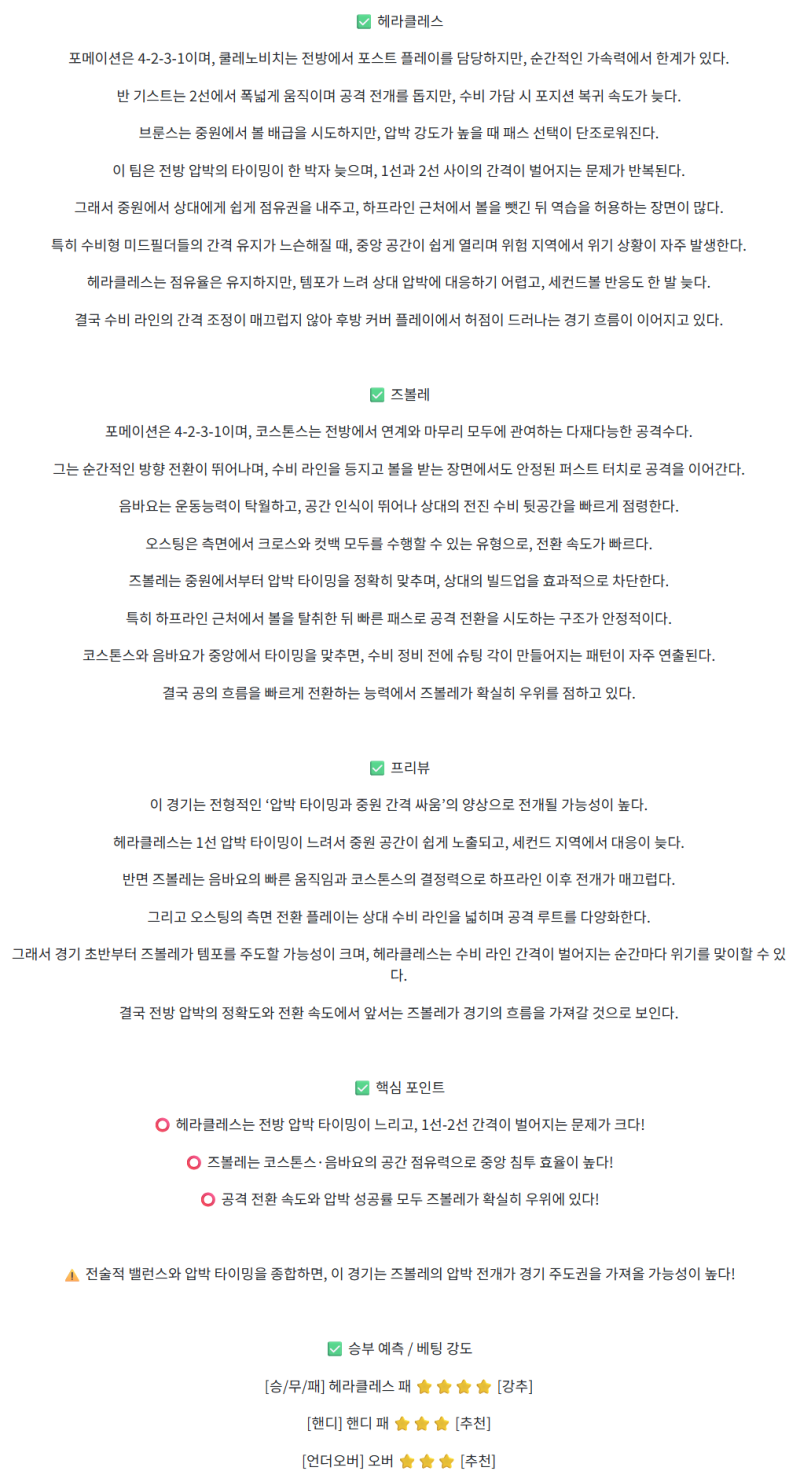 ✅ 헤라클레스

포메이션은 4-2-3-1이며, 쿨레노비치는 전방에서 포스트 플레이를 담당하지만, 순간적인 가속력에서 한계가 있다.

반 기스트는 2선에서 폭넓게 움직이며 공격 전개를 돕지만, 수비 가담 시 포지션 복귀 속도가 늦다.

브룬스는 중원에서 볼 배급을 시도하지만, 압박 강도가 높을 때 패스 선택이 단조로워진다.

이 팀은 전방 압박의 타이밍이 한 박자 늦으며, 1선과 2선 사이의 간격이 벌어지는 문제가 반복된다.

그래서 중원에서 상대에게 쉽게 점유권을 내주고, 하프라인 근처에서 볼을 뺏긴 뒤 역습을 허용하는 장면이 많다.

특히 수비형 미드필더들의 간격 유지가 느슨해질 때, 중앙 공간이 쉽게 열리며 위험 지역에서 위기 상황이 자주 발생한다.

헤라클레스는 점유율은 유지하지만, 템포가 느려 상대 압박에 대응하기 어렵고, 세컨드볼 반응도 한 발 늦다.

결국 수비 라인의 간격 조정이 매끄럽지 않아 후방 커버 플레이에서 허점이 드러나는 경기 흐름이 이어지고 있다.

✅ 즈볼레

포메이션은 4-2-3-1이며, 코스톤스는 전방에서 연계와 마무리 모두에 관여하는 다재다능한 공격수다.

그는 순간적인 방향 전환이 뛰어나며, 수비 라인을 등지고 볼을 받는 장면에서도 안정된 퍼스트 터치로 공격을 이어간다.

음바요는 운동능력이 탁월하고, 공간 인식이 뛰어나 상대의 전진 수비 뒷공간을 빠르게 점령한다.

오스팅은 측면에서 크로스와 컷백 모두를 수행할 수 있는 유형으로, 전환 속도가 빠르다.

즈볼레는 중원에서부터 압박 타이밍을 정확히 맞추며, 상대의 빌드업을 효과적으로 차단한다.

특히 하프라인 근처에서 볼을 탈취한 뒤 빠른 패스로 공격 전환을 시도하는 구조가 안정적이다.

코스톤스와 음바요가 중앙에서 타이밍을 맞추면, 수비 정비 전에 슈팅 각이 만들어지는 패턴이 자주 연출된다.

결국 공의 흐름을 빠르게 전환하는 능력에서 즈볼레가 확실히 우위를 점하고 있다.

✅ 프리뷰

이 경기는 전형적인 '압박 타이밍과 중원 간격 싸움'의 양상으로 전개될 가능성이 높다.

헤라클레스는 1선 압박 타이밍이 느려서 중원 공간이 쉽게 노출되고, 세컨드 지역에서 대응이 늦다.

반면 즈볼레는 음바요의 빠른 움직임과 코스톤스의 결정력으로 하프라인 이후 전개가 매끄럽다.

그리고 오스팅의 측면 전환 플레이는 상대 수비 라인을 넓히며 공격 루트를 다양화한다.

그래서 경기 초반부터 즈볼레가 템포를 주도할 가능성이 크며, 헤라클레스는 수비 라인 간격이 벌어지는 순간마다 위기를 맞이할 수 있다.

결국 전방 압박의 정확도와 전환 속도에서 앞서는 즈볼레가 경기의 흐름을 가져갈 것으로 보인다.

✅ 핵심 포인트

⭕ 헤라클레스는 전방 압박 타이밍이 느리고, 1선-2선 간격이 벌어지는 문제가 크다!

⭕ 즈볼레는 코스톤스·음바요의 공간 점유력으로 중앙 침투 효율이 높다!

⭕ 공격 전환 속도와 압박 성공률 모두 즈볼레가 확실히 우위에 있다!

⚠️ 전술적 밸런스와 압박 타이밍을 종합하면, 이 경기는 즈볼레의 압박 전개가 경기 주도권을 가져올 가능성이 높다!

✅ 승부 예측 / 베팅 강도

[승/무/패] 헤라클레스 패 ⭐⭐⭐⭐ [강추]

[핸디] 핸디 패 ⭐⭐⭐ [추천]

[언더오버] 오버 ⭐⭐⭐ [추천]